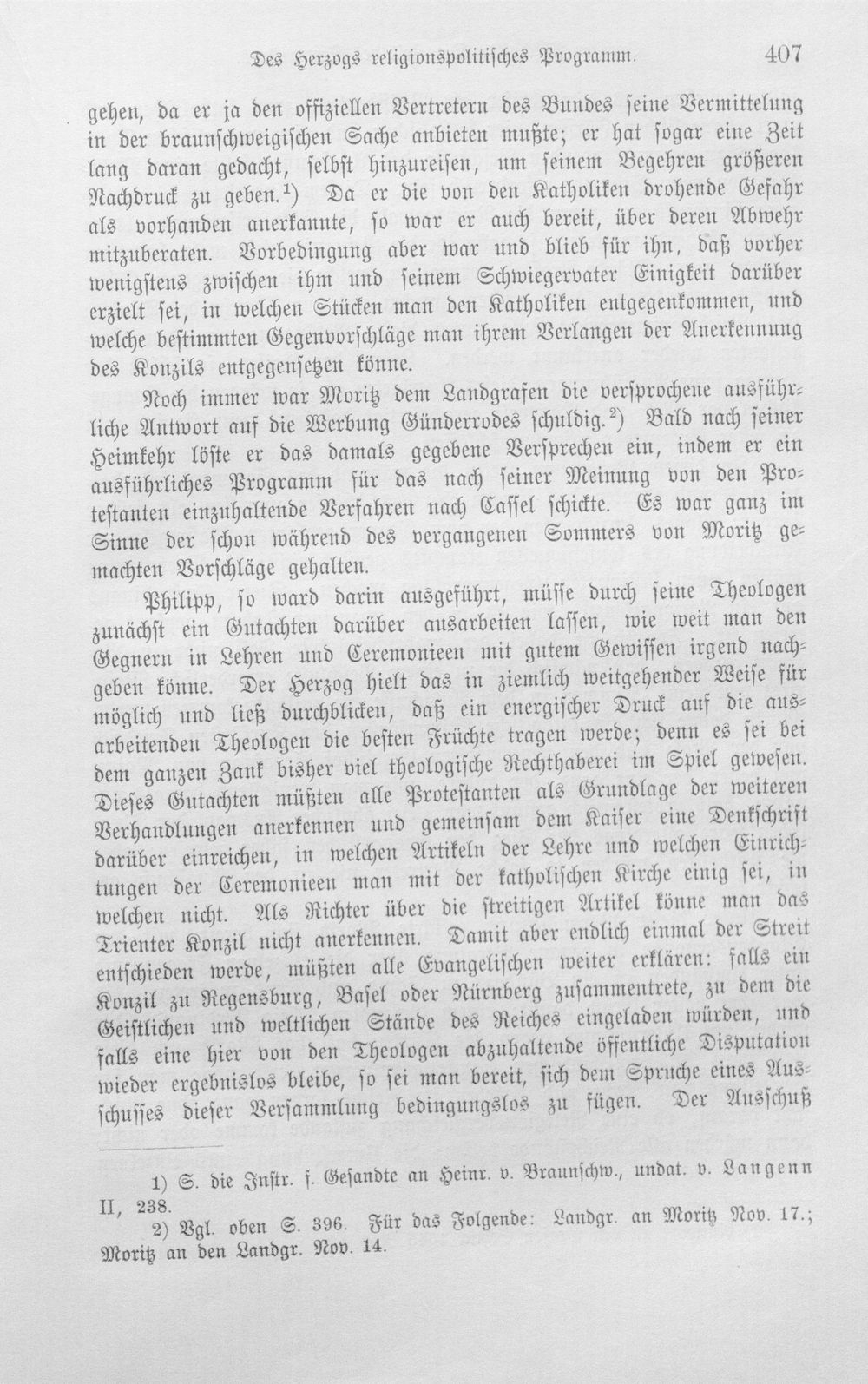 Des Herzogs religionspolitisches Programm. 407

gehen, da er ja den offiziellen Vertretern des Bundes seine Vermittelung in der braunschweigischen Sache anbieten mußte; er hat sogar eine Zeit lang daran gedacht, selbst hinzureisen, um seinem Begehren größeren Nachdruck zu geben.$^{1}$) Da er die von den Katholiken drohende Gefahr als vorhanden anerkannte, so war er auch bereit, über deren Abwehr mitzuberaten. Vorbedingung aber war und blieb für ihn, daß vorher wenigstens zwischen ihm und seinem Schwiegervater Einigkeit darüber erzielt sei, in welchen Stücken man den Katholiken entgegenkommen, und welche bestimmten Gegenvorschläge man ihrem Verlangen der Anerkennung des Konzils entgegensetzen könne.

Noch immer war Moritz dem Landgrafen die versprochene ausführliche Antwort auf die Werbung Günderrodes schuldig.$^{2}$) Bald nach seiner Heimkehr löste er das damals gegebene Versprechen ein, indem er ein ausführliches Programm für das nach seiner Meinung von den Protestanten einzuhaltende Verfahren nach Cassel schickte. Es war ganz im Sinne der schon während des vergangenen Sommers von Moritz gemachten Vorschläge gehalten.

Philipp, so ward darin ausgeführt, müsse durch seine Theologen zunächst ein Gutachten darüber ausarbeiten lassen, wie weit man den Gegnern in Lehren und Ceremonieen mit gutem Gewissen irgend nachgeben könne. Der Herzog hielt das in ziemlich weitgehender Weise für möglich und ließ durchblicken, daß ein energischer Druck auf die ausarbeitenden Theologen die besten Früchte tragen werde; denn es sei bei dem ganzen Zank bisher viel theologische Rechthaberei im Spiel gewesen. Dieses Gutachten müßten alle Protestanten als Grundlage der weiteren Verhandlungen anerkennen und gemeinsam dem Kaiser eine Denkschrift darüber einreichen, in welchen Artikeln der Lehre und welchen Einrichtungen der Ceremonieen man mit der katholischen Kirche einig sei, in welchen nicht. Als Richter über die streitigen Artikel könne man das Trienter Konzil nicht anerkennen. Damit aber endlich einmal der Streit entschieden werde, müßten alle Evangelischen weiter erklären: falls ein Konzil zu Regensburg, Basel oder Nürnberg zusammentrete, zu dem die Geistlichen und weltlichen Stände des Reiches eingeladen würden, und falls eine hier von den Theologen abzuhaltende öffentliche Disputation wieder ergebnislos bleibe, so sei man bereit, sich dem Spruche eines Ausschusses dieser Versammlung bedingungslos zu fügen. Der Ausschuß

1) S. die Instr. f. Gesandte an Heinr. v. Braunschw., undat. v. Langenn II, 238.

2) Vgl. oben S. 396. Für das Folgende: Landgr. an Moritz Nov. 17.; Moritz an den Landgr. Nov. 14.